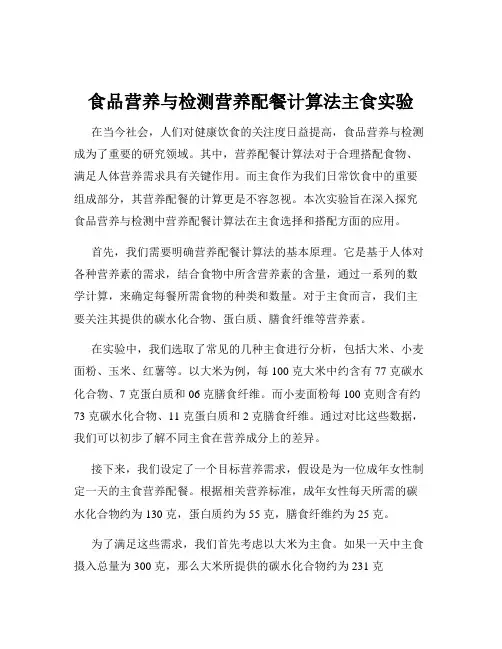 食品营养与检测营养配餐计算法主食实验

在当今社会，人们对健康饮食的关注度日益提高，食品营养与检测成为了重要的研究领域。其中，营养配餐计算法对于合理搭配食物、满足人体营养需求具有关键作用。而主食作为我们日常饮食中的重要组成部分，其营养配餐的计算更是不容忽视。本次实验旨在深入探究食品营养与检测中营养配餐计算法在主食选择和搭配方面的应用。

首先，我们需要明确营养配餐计算法的基本原理。它是基于人体对各种营养素的需求，结合食物中所含营养素的含量，通过一系列的数学计算，来确定每餐所需食物的种类和数量。对于主食而言，我们主要关注其提供的碳水化合物、蛋白质、膳食纤维等营养素。

在实验中，我们选取了常见的几种主食进行分析，包括大米、小麦面粉、玉米、红薯等。以大米为例，每 100 克大米中约含有 77 克碳水化合物、7 克蛋白质和 06 克膳食纤维。而小麦面粉每 100 克则含有约 73 克碳水化合物、11 克蛋白质和 2 克膳食纤维。通过对比这些数据，我们可以初步了解不同主食在营养成分上的差异。

接下来，我们设定了一个目标营养需求，假设是为一位成年女性制定一天的主食营养配餐。根据相关营养标准，成年女性每天所需的碳水化合物约为 130 克，蛋白质约为 55 克，膳食纤维约为 25 克。

为了满足这些需求，我们首先考虑以大米为主食。如果一天中主食摄入总量为 300 克，那么大米所提供的碳水化合物约为 231 克